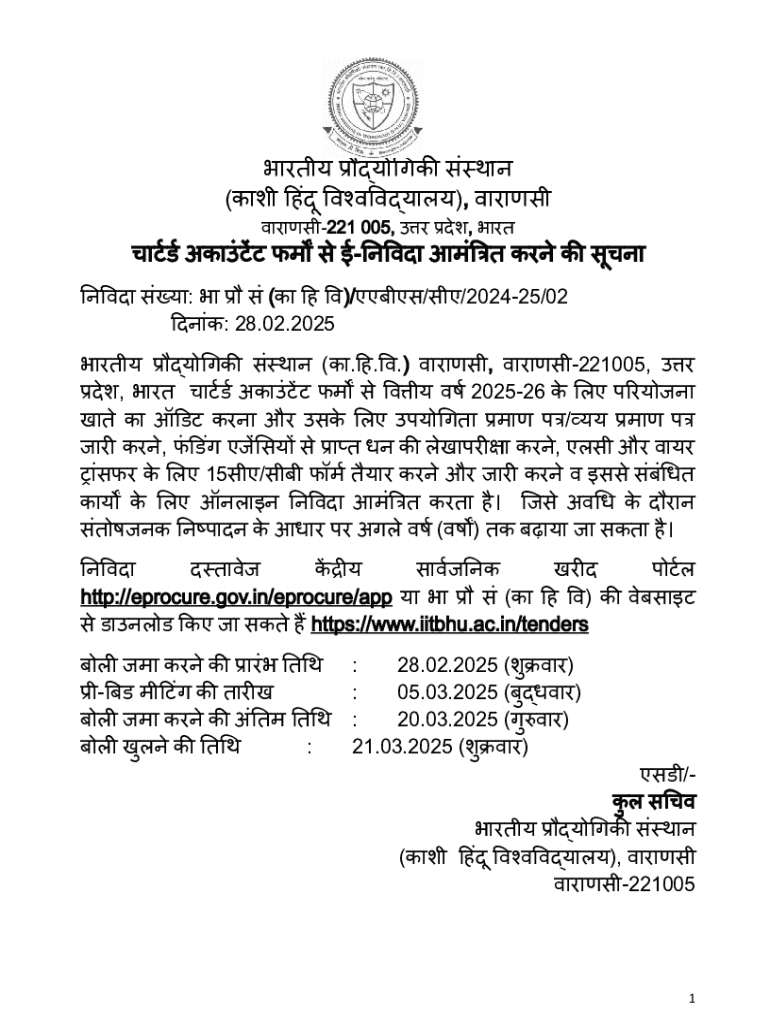 भारतीय प्रौद्योगिकी संस्थान
(काशी हिंदू विश्वविद्यालय), वाराणसी
वाराणसी-221 005, उत्तर प्रदेश, भारत
चार्टर्ड अकाउंटेंट फर्मों से ई-निविदा आमंत्रित करने की सूचना

निविदा संख्या: भा प्रौ सं (का हि वि)/एएबीएस/सीए/2024-25/02
दिनांक: 28.02.2025

भारतीय प्रौद्योगिकी संस्थान (का.हि.वि.) वाराणसी, वाराणसी-221005, उत्तर प्रदेश, भारत चार्टर्ड अकाउंटेंट फर्मों से वित्तीय वर्ष 2025-26 के लिए परियोजना खाते का ऑडिट करना और उसके लिए उपयोगिता प्रमाण पत्र/व्यय प्रमाण पत्र जारी करने, फंडिंग एजेंसियों से प्राप्त धन की लेखापरीक्षा करने, एलसी और वायर ट्रांसफर के लिए 15सीए/सीबी फॉर्म तैयार करने और जारी करने व इससे संबंधित कार्यों के लिए ऑनलाइन निविदा आमंत्रित करता है। जिसे अवधि के दौरान संतोषजनक निष्पादन के आधार पर अगले वर्ष (वर्षों) तक बढ़ाया जा सकता है।

निविदा दस्तावेज केंद्रीय सार्वजनिक खरीद पोर्टल http://eprocure.gov.in/eprocure/app या भा प्रौ सं (का हि वि) की वेबसाइट से डाउनलोड किए जा सकते हैं https://www.iitbhu.ac.in/tenders

बोली जमा करने की प्रारंभ तिथि : 28.02.2025 (शुक्रवार)
प्री-बिड मीटिंग की तारीख : 05.03.2025 (बुद्धवार)
बोली जमा करने की अंतिम तिथि : 20.03.2025 (गुरुवार)
बोली खुलने की तिथि : 21.03.2025 (शुक्रवार)

एसडी/-
कुल सचिव
भारतीय प्रौद्योगिकी संस्थान
(काशी हिंदू विश्वविद्यालय), वाराणसी
वाराणसी-221005

1